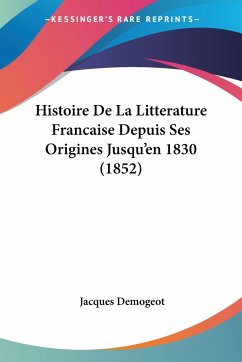 —KESSINGER'S RARE REPRINTS—

Histoire De La Litterature Francaise Depuis Ses Origines Jusqu'en 1830 (1852)

Jacques Demogeot